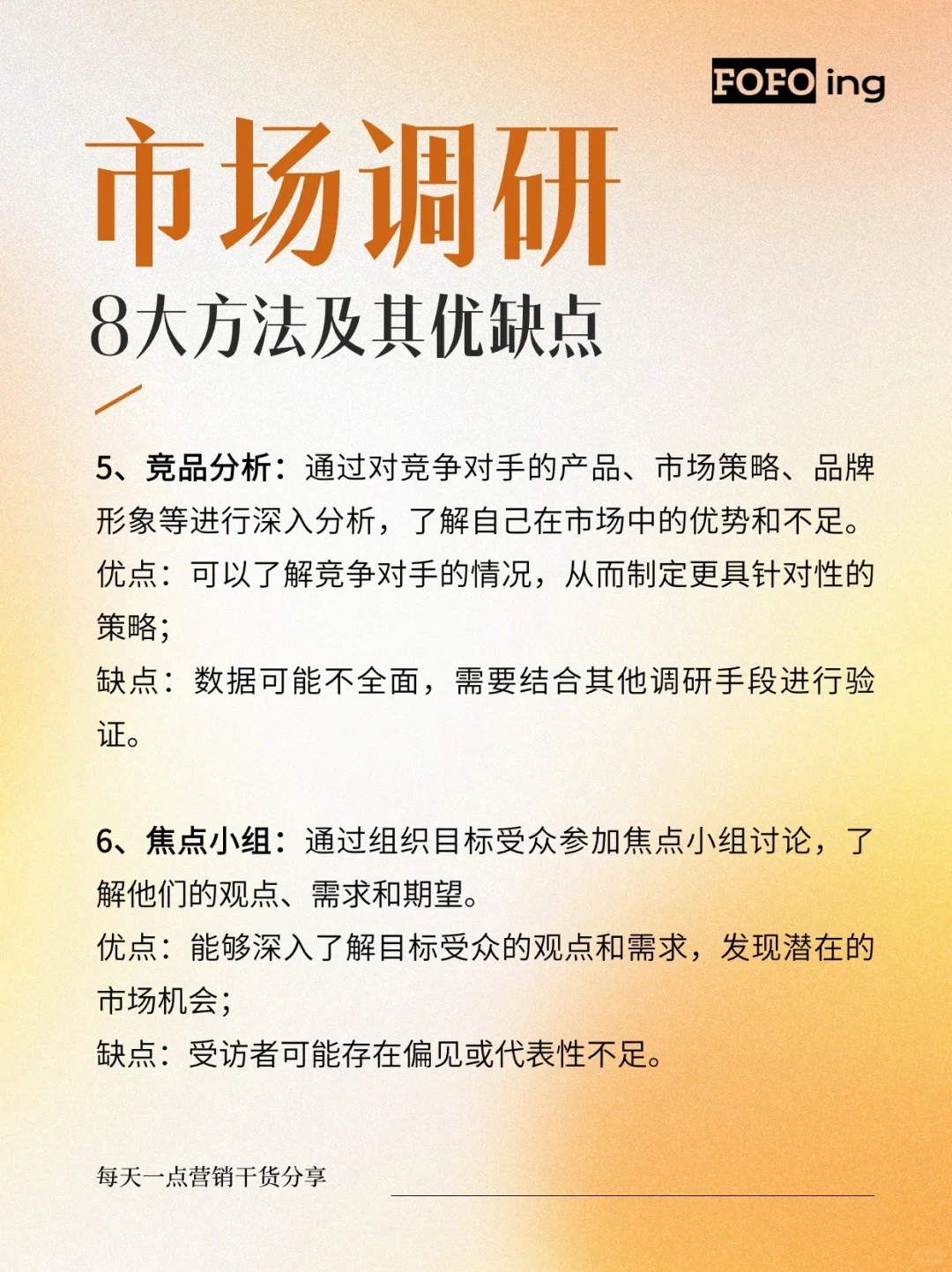 FOFO ing

市场调研

8大方法及其优缺点

5、竞品分析：通过对竞争对手的产品、市场策略、品牌形象等进行深入分析，了解自己在市场中的优势和不足。
优点：可以了解竞争对手的情况，从而制定更具针对性的策略；
缺点：数据可能不全面，需要结合其他调研手段进行验证。

6、焦点小组：通过组织目标受众参加焦点小组讨论，了解他们的观点、需求和期望。
优点：能够深入了解目标受众的观点和需求，发现潜在的市场机会；
缺点：受访者可能存在偏见或代表性不足。

每天一点营销干货分享